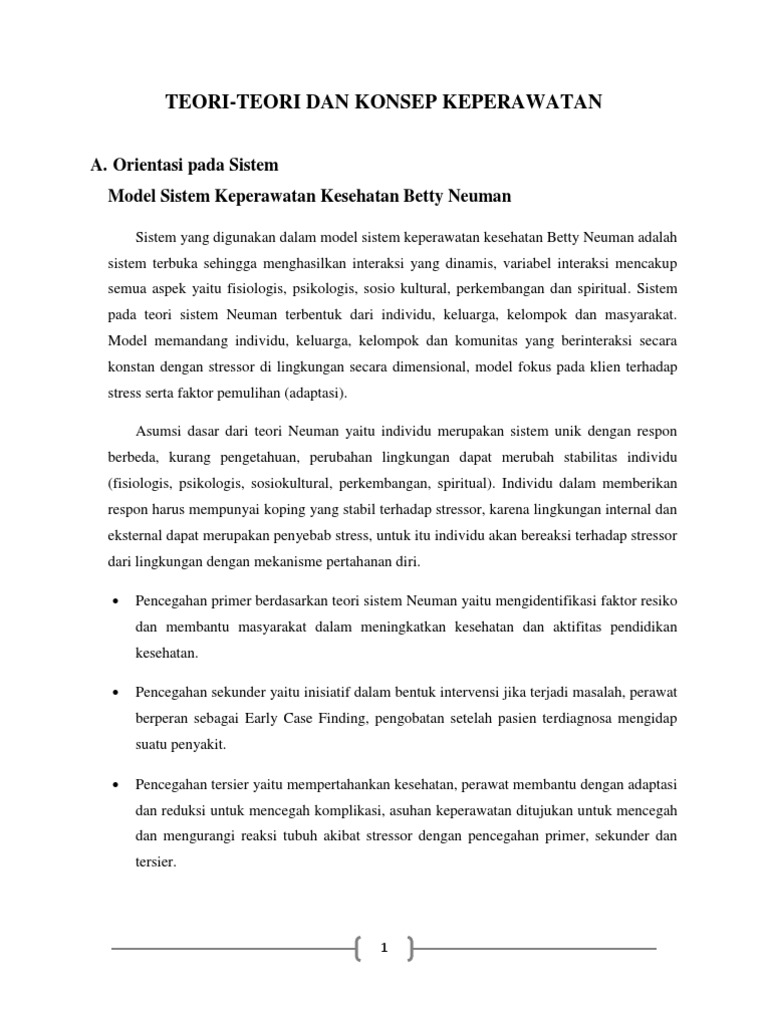 TEORI-TEORI DAN KONSEP KEPERAWATAN

A. Orientasi pada Sistem

Model Sistem Keperawatan Kesehatan Betty Neuman

Sistem yang digunakan dalam model sistem keperawatan kesehatan Betty Neuman adalah sistem terbuka sehingga menghasilkan interaksi yang dinamis, variabel interaksi mencakup semua aspek yaitu fisiologis, psikologis, sosio kultural, perkembangan dan spiritual. Sistem pada teori sistem Neuman terbentuk dari individu, keluarga, kelompok dan masyarakat. Model memandang individu, keluarga, kelompok dan komunitas yang berinteraksi secara konstan dengan stressor di lingkungan secara dimensional, model fokus pada klien terhadap stress serta faktor pemulihan (adaptasi).

Asumsi dasar dari teori Neuman yaitu individu merupakan sistem unik dengan respon berbeda, kurang pengetahuan, perubahan lingkungan dapat merubah stabilitas individu (fisiologis, psikologis, sosiokultural, perkembangan, spiritual). Individu dalam memberikan respon harus mempunyai koping yang stabil terhadap stressor, karena lingkungan internal dan eksternal dapat merupakan penyebab stress, untuk itu individu akan bereaksi terhadap stressor dari lingkungan dengan mekanisme pertahanan diri.

• Pencegahan primer berdasarkan teori sistem Neuman yaitu mengidentifikasi faktor resiko dan membantu masyarakat dalam meningkatkan kesehatan dan aktifitas pendidikan kesehatan.

• Pencegahan sekunder yaitu inisiatif dalam bentuk intervensi jika terjadi masalah, perawat berperan sebagai Early Case Finding, pengobatan setelah pasien terdiagnosa mengidap suatu penyakit.

• Pencegahan tersier yaitu mempertahankan kesehatan, perawat membantu dengan adaptasi dan reduksi untuk mencegah komplikasi, asuhan keperawatan ditujukan untuk mencegah dan mengurangi reaksi tubuh akibat stressor dengan pencegahan primer, sekunder dan tersier.

1